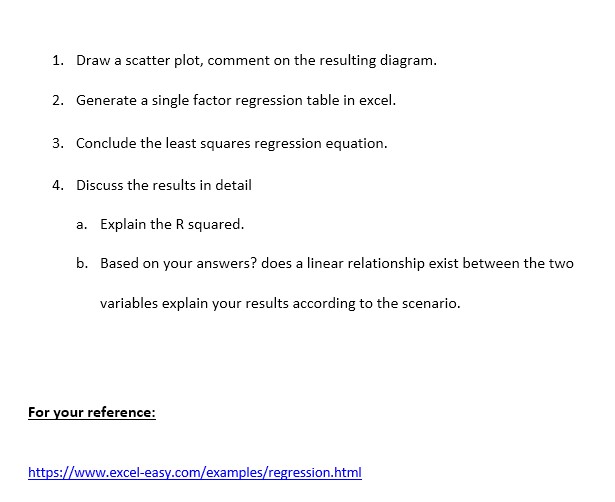 1. Draw a scatter plot, comment on the resulting diagram.

2. Generate a single factor regression table in excel.

3. Conclude the least squares regression equation.

4. Discuss the results in detail

a. Explain the R squared.

b. Based on your answers? does a linear relationship exist between the two variables explain your results according to the scenario.

For your reference:

https://www.excel-easy.com/examples/regression.html